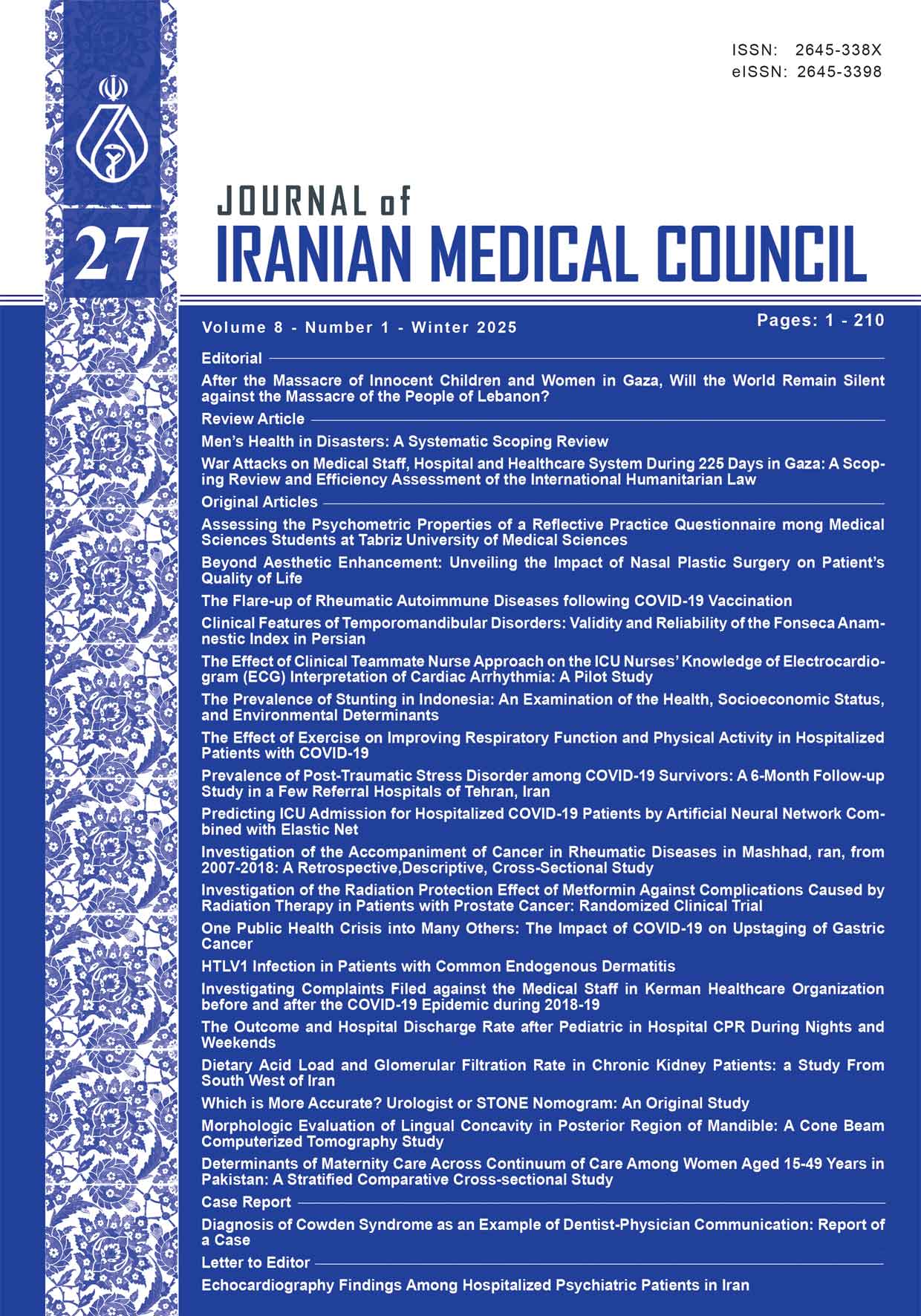 ISSN: 2645-338X
eISSN: 2645-3398

27

JOURNAL of
IRANIAN MEDICAL COUNCIL

Volume 8 - Number 1 - Winter 2025

Pages: 1 - 210

Editorial

After the Massacre of Innocent Children and Women in Gaza, Will the World Remain Silent against the Massacre of the People of Lebanon?

Review Article

Men's Health in Disasters: A Systematic Scoping Review

War Attacks on Medical Staff, Hospital and Healthcare System During 225 Days in Gaza: A Scoping Review and Efficiency Assessment of the International Humanitarian Law

Original Articles

Assessing the Psychometric Properties of a Reflective Practice Questionnaire mong Medical Sciences Students at Tabriz University of Medical Sciences

Beyond Aesthetic Enhancement: Unveiling the Impact of Nasal Plastic Surgery on Patient's Quality of Life

The Flare-up of Rheumatic Autoimmune Diseases following COVID-19 Vaccination

Clinical Features of Temporomandibular Disorders: Validity and Reliability of the Fonseca Anamnestic Index in Persian

The Effect of Clinical Teammate Nurse Approach on the ICU Nurses' Knowledge of Electrocardiogram (ECG) Interpretation of Cardiac Arrhythmia: A Pilot Study

The Prevalence of Stunting in Indonesia: An Examination of the Health, Socioeconomic Status, and Environmental Determinants

The Effect of Exercise on Improving Respiratory Function and Physical Activity in Hospitalized Patients with COVID-19

Prevalence of Post-Traumatic Stress Disorder among COVID-19 Survivors: A 6-Month Follow-up Study in a Few Referral Hospitals of Tehran, Iran

Predicting ICU Admission for Hospitalized COVID-19 Patients by Artificial Neural Network Combined with Elastic Net

Investigation of the Accompaniment of Cancer in Rheumatic Diseases in Mashhad, ran, from 2007-2018: A Retrospective,Descriptive, Cross-Sectional Study

Investigation of the Radiation Protection Effect of Metformin Against Complications Caused by Radiation Therapy in Patients with Prostate Cancer: Randomized Clinical Trial

One Public Health Crisis into Many Others: The Impact of COVID-19 on Upstaging of Gastric Cancer

HTLV1 Infection in Patients with Common Endogenous Dermatitis

Investigating Complaints Filed against the Medical Staff in Kerman Healthcare Organization before and after the COVID-19 Epidemic during 2018-19

The Outcome and Hospital Discharge Rate after Pediatric in Hospital CPR During Nights and Weekends

Dietary Acid Load and Glomerular Filtration Rate in Chronic Kidney Patients: a Study From South West of Iran

Which is More Accurate? Urologist or STONE Nomogram: An Original Study

Morphologic Evaluation of Lingual Concavity in Posterior Region of Mandible: A Cone Beam Computerized Tomography Study

Determinants of Maternity Care Across Continuum of Care Among Women Aged 15-49 Years in Pakistan: A Stratified Comparative Cross-sectional Study

Case Report

Diagnosis of Cowden Syndrome as an Example of Dentist-Physician Communication: Report of a Case

Letter to Editor

Echocardiography Findings Among Hospitalized Psychiatric Patients in Iran